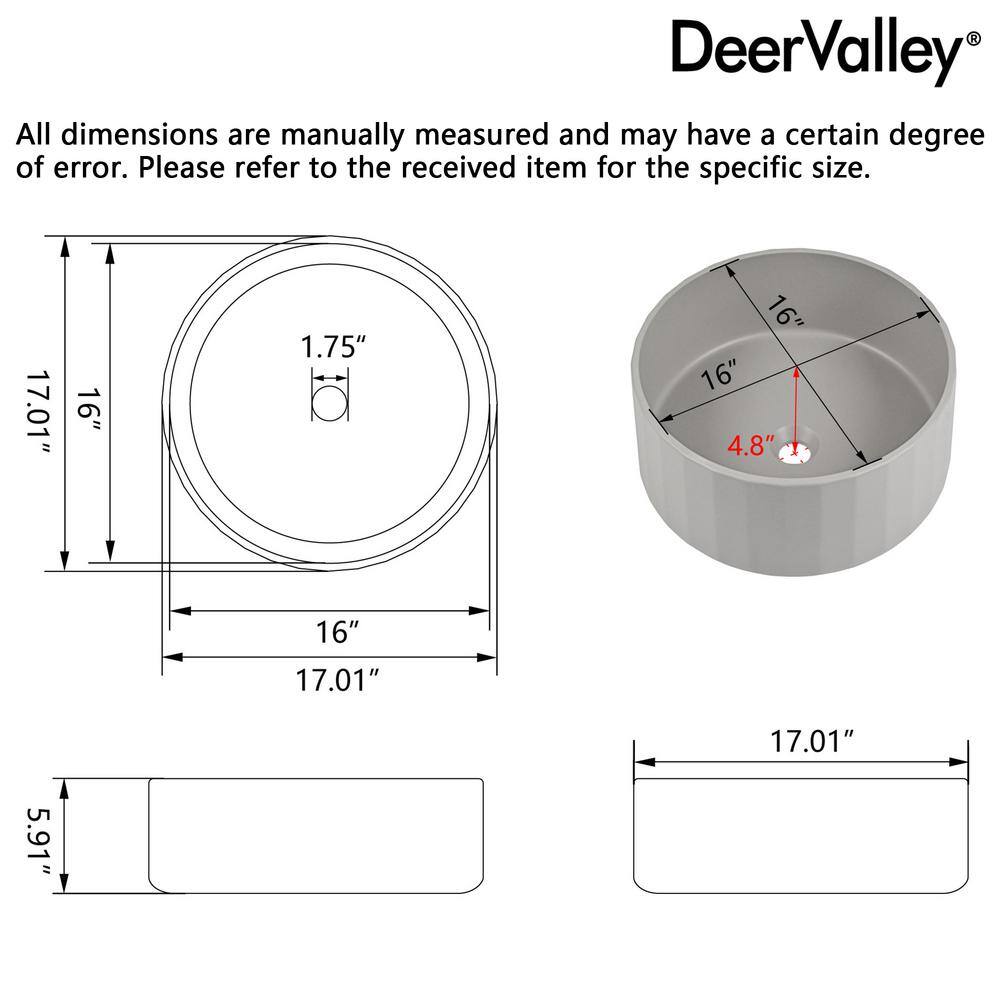 DeerValley®

All dimensions are manually measured and may have a certain degree of error. Please refer to the received item for the specific size.

17.01″
16″
1.75″
16″
17.01″

16″
16″
4.8″

5.91″

17.01″